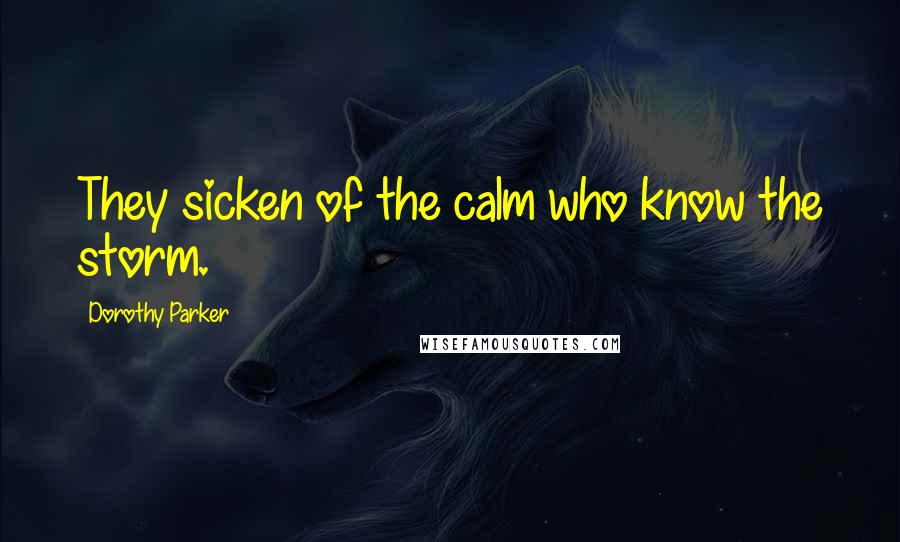 They sicken of the calm who know the storm.

Dorothy Parker

WISEFAMOUSQUOTES.COM